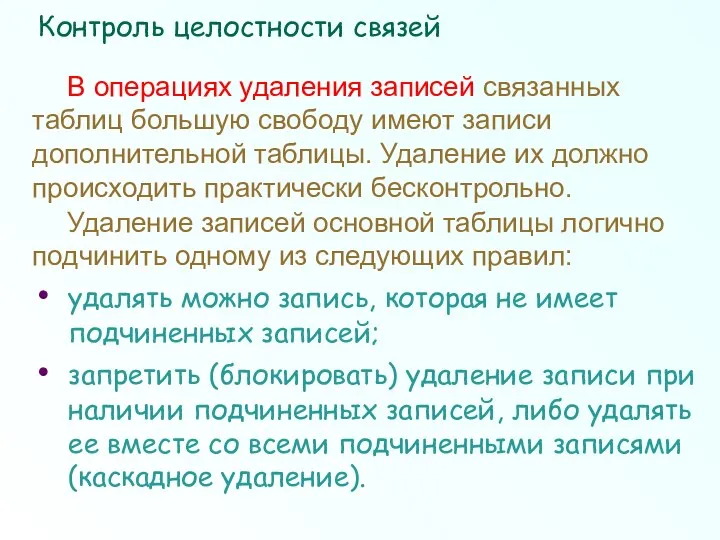 Контроль целостности связей

В операциях удаления записей связанных таблиц большую свободу имеют записи дополнительной таблицы. Удаление их должно происходить практически бесконтрольно.

Удаление записей основной таблицы логично подчинить одному из следующих правил:

• удалять можно запись, которая не имеет подчиненных записей;
• запретить (блокировать) удаление записи при наличии подчиненных записей, либо удалять ее вместе со всеми подчиненными записями (каскадное удаление).